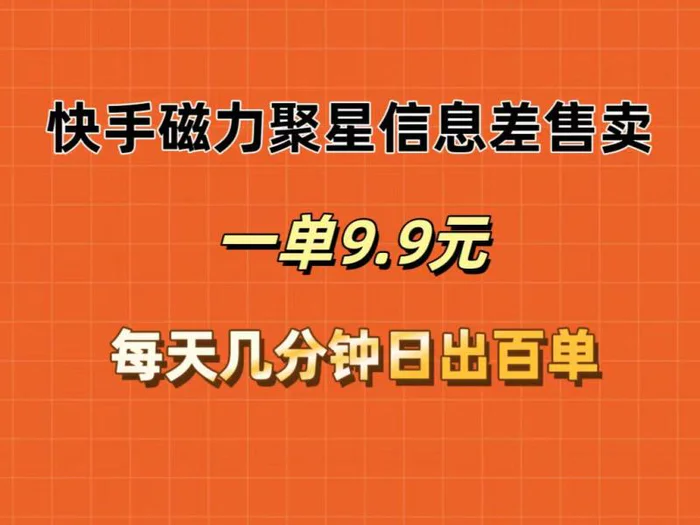 快手磁力聚星信息差售卖

一单9.9元

每天几分钟日出百单